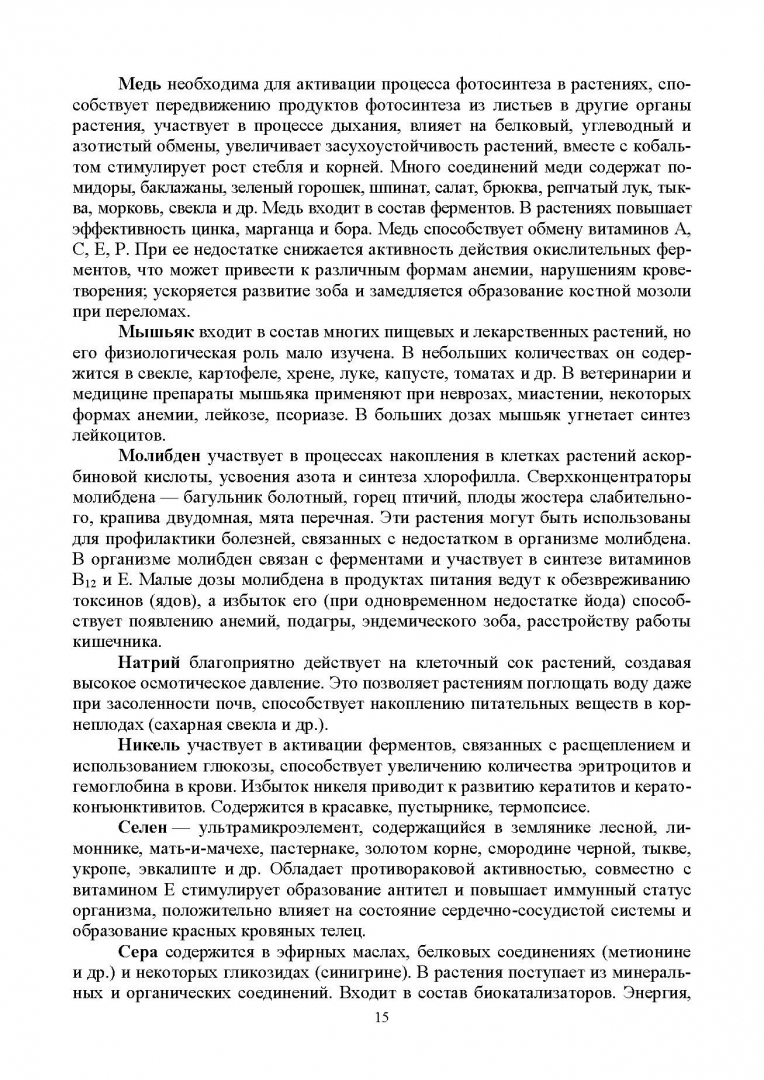 Медь необходима для активации процесса фотосинтеза в растениях, способствует передвижению продуктов фотосинтеза из листьев в другие органы растения, участвует в процессе дыхания, влияет на белковый, углеводный и азотистый обмены, увеличивает засухоустойчивость растений, вместе с кобальтом стимулирует рост стебля и корней. Много соединений меди содержат помидоры, баклажаны, зеленый горошек, шпинат, салат, брюква, репчатый лук, тыква, морковь, свекла и др. Медь входит в состав ферментов. В растениях повышает эффективность цинка, марганца и бора. Медь способствует обмену витаминов А, С, Е, Р. При ее недостатке снижается активность действия окислительных ферментов, что может привести к различным формам анемии, нарушениям кроветворения; ускоряется развитие зоба и замедляется образование костной мозоли при переломах.

Мышьяк входит в состав многих пищевых и лекарственных растений, но его физиологическая роль мало изучена. В небольших количествах он содержится в свекле, картофеле, хрене, луке, капусте, томатах и др. В ветеринарии и медицине препараты мышьяка применяют при неврозах, миастении, некоторых формах анемии, лейкозе, псориазе. В больших дозах мышьяк угнетает синтез лейкоцитов.

Молибден участвует в процессах накопления в клетках растений аскорбиновой кислоты, усвоения азота и синтеза хлорофилла. Сверхконцентраторы молибдена — багульник болотный, горец птичий, плоды жостера слабительного, крапива двудомная, мята перечная. Эти растения могут быть использованы для профилактики болезней, связанных с недостатком в организме молибдена. В организме молибден связан с ферментами и участвует в синтезе витаминов $B_{12}$ и Е. Малые дозы молибдена в продуктах питания ведут к обезвреживанию токсинов (ядов), а избыток его (при одновременном недостатке йода) способствует появлению анемий, подагры, эндемического зоба, расстройству работы кишечника.

Натрий благоприятно действует на клеточный сок растений, создавая высокое осмотическое давление. Это позволяет растениям поглощать воду даже при засоленности почв, способствует накоплению питательных веществ в корнеплодах (сахарная свекла и др.).

Никель участвует в активации ферментов, связанных с расщеплением и использованием глюкозы, способствует увеличению количества эритроцитов и гемоглобина в крови. Избыток никеля приводит к развитию кератитов и кератоконъюнктивитов. Содержится в красавке, пустырнике, термопсисе.

Селен — ультрамикроэлемент, содержащийся в землянике лесной, лимоннике, мать-и-мачехе, пастернаке, золотом корне, смородине черной, тыкве, укропе, эвкалипте и др. Обладает противораковой активностью, совместно с витамином Е стимулирует образование антител и повышает иммунный статус организма, положительно влияет на состояние сердечно-сосудистой системы и образование красных кровяных телец.

Сера содержится в эфирных маслах, белковых соединениях (метионине и др.) и некоторых гликозидах (синигрине). В растения поступает из минеральных и органических соединений. Входит в состав биокатализаторов. Энергия,

15